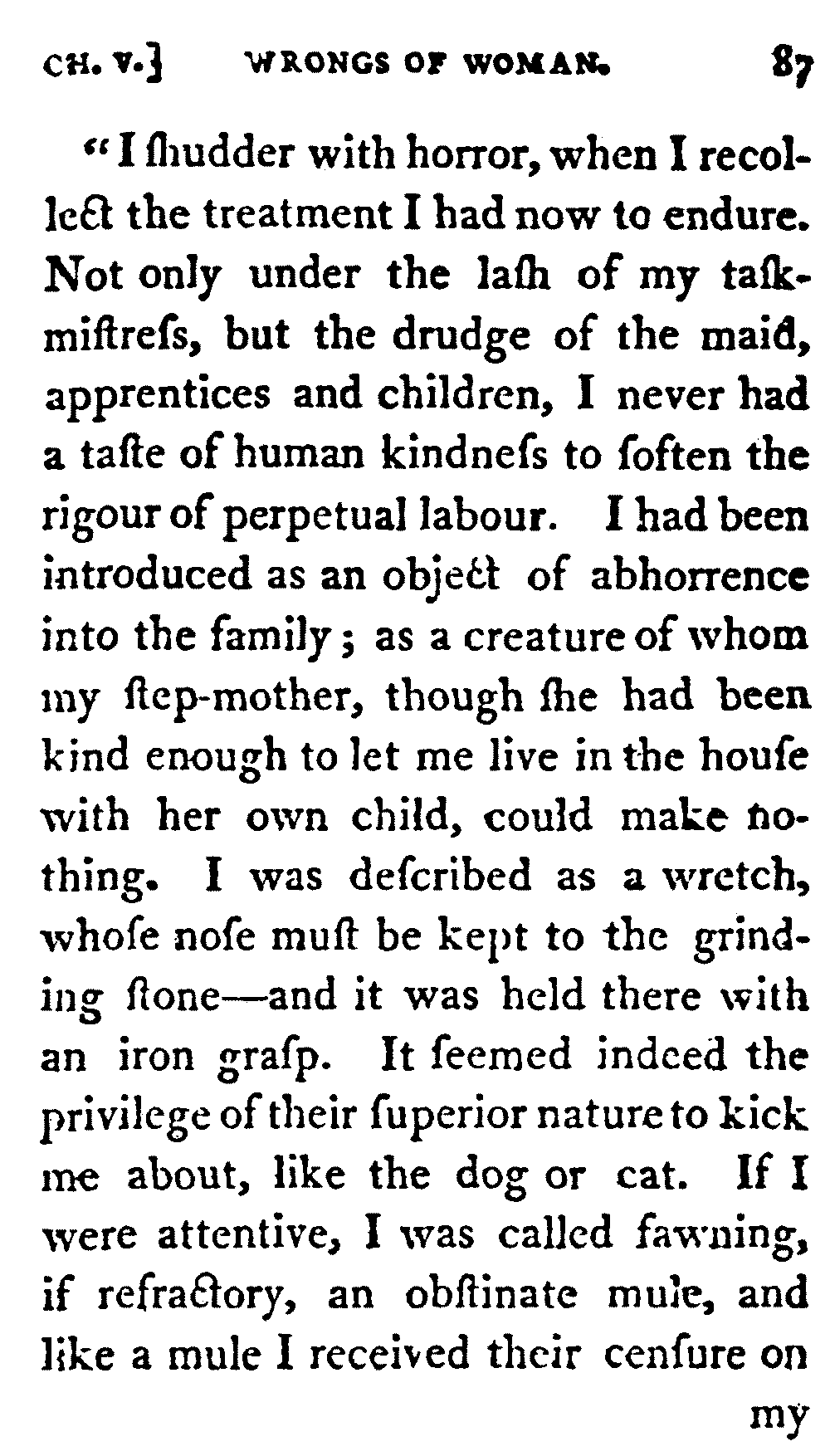 CH. V.] WRONGS OF WOMAN. 87

"I ſhudder with horror, when I recollect the treatment I had now to endure. Not only under the laſh of my taſkmiſtreſs, but the drudge of the maid, apprentices and children, I never had a taſte of human kindneſs to ſoften the rigour of perpetual labour. I had been introduced as an object of abhorrence into the family; as a creature of whom my ſtep-mother, though ſhe had been kind enough to let me live in the houſe with her own child, could make nothing. I was deſcribed as a wretch, whoſe noſe muſt be kept to the grinding ſtone—and it was held there with an iron graſp. It ſeemed indeed the privilege of their ſuperior nature to kick me about, like the dog or cat. If I were attentive, I was called fawning, if refractory, an obſtinate mule, and like a mule I received their cenſure on

my